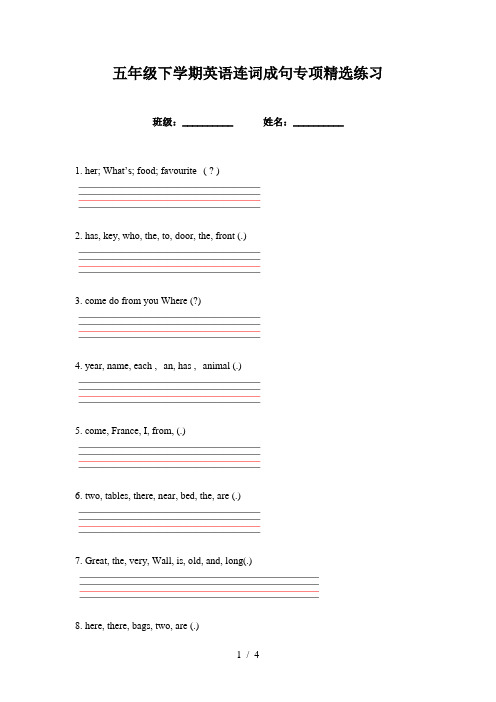 五年级下学期英语连词成句专项精选练习

班级：__________ 姓名：__________

1. her; What's; food; favourite ( ? )

2. has, key, who, the, to, door, the, front (.)

3. come do from you Where (?)

4. year, name, each , an, has , animal (.)

5. come, France, I, from, (.)

6. two, tables, there, near, bed, the, are (.)

7. Great, the, very, Wall, is, old, and, long(.)

8. here, there, bags, two, are (.)

1 / 4